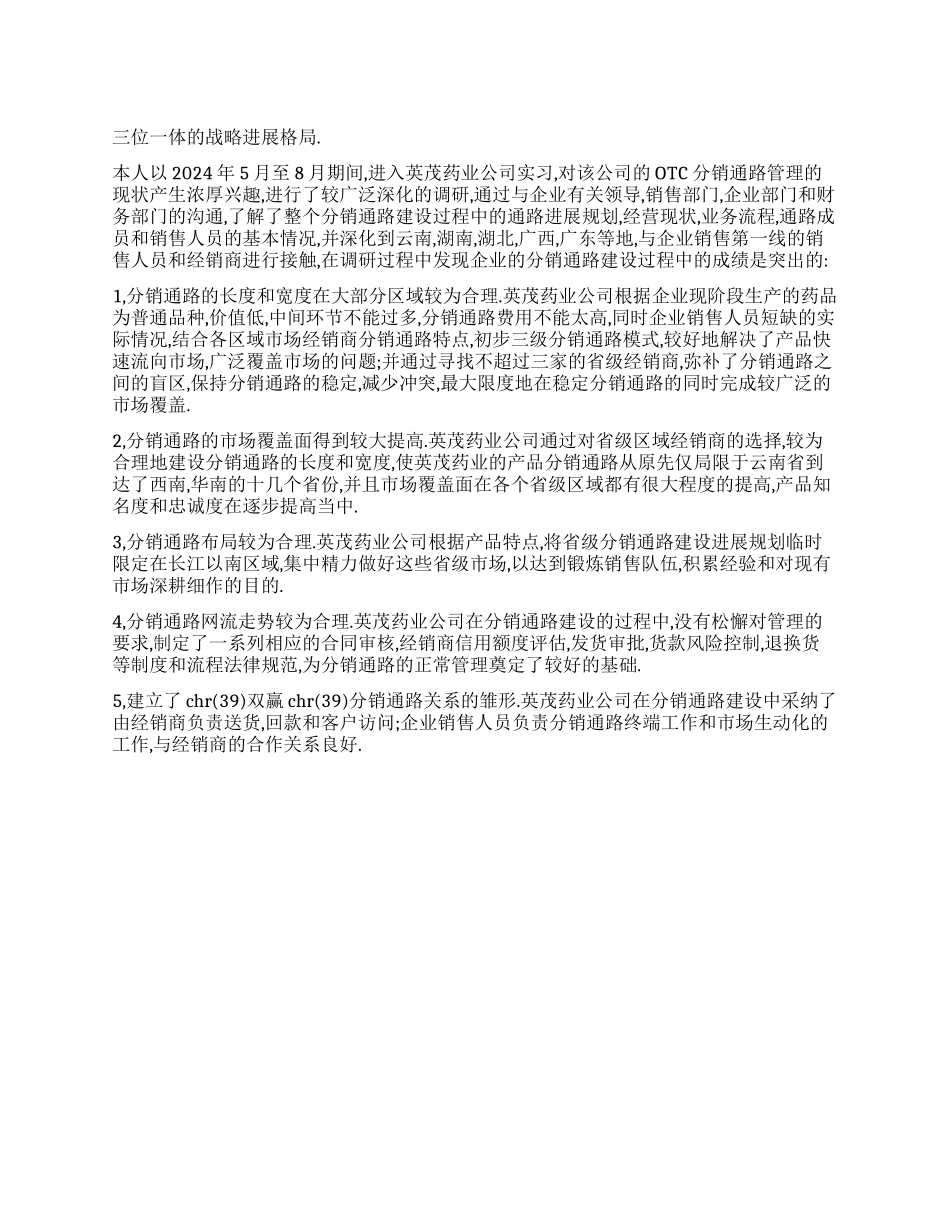 三位一体的战略进展格局.

本人以 2024 年 5 月至 8 月期间,进入英茂药业公司实习,对该公司的 OTC 分销通路管理的现状产生浓厚兴趣,进行了较广泛深化的调研,通过与企业有关领导,销售部门,企业部门和财务部门的沟通,了解了整个分销通路建设过程中的通路进展规划,经营现状,业务流程,通路成员和销售人员的基本情况,并深化到云南,湖南,湖北,广西,广东等地,与企业销售第一线的销售人员和经销商进行接触,在调研过程中发现企业的分销通路建设过程中的成绩是突出的:

1,分销通路的长度和宽度在大部分区域较为合理.英茂药业公司根据企业现阶段生产的药品为普通品种,价值低,中间环节不能过多,分销通路费用不能太高,同时企业销售人员短缺的实际情况,结合各区域市场经销商分销通路特点,初步三级分销通路模式,较好地解决了产品快速流向市场,广泛覆盖市场的问题;并通过寻找不超过三家的省级经销商,弥补了分销通路之间的盲区,保持分销通路的稳定,减少冲突,最大限度地在稳定分销通路的同时完成较广泛的市场覆盖.

2,分销通路的市场覆盖面得到较大提高.英茂药业公司通过对省级区域经销商的选择,较为合理地建设分销通路的长度和宽度,使英茂药业的产品分销通路从原先仅局限于云南省到达了西南,华南的十几个省份,并且市场覆盖面在各个省级区域都有很大程度的提高,产品知名度和忠诚度在逐步提高当中.

3,分销通路布局较为合理.英茂药业公司根据产品特点,将省级分销通路建设进展规划临时限定在长江以南区域,集中精力做好这些省级市场,以达到锻炼销售队伍,积累经验和对现有市场深耕细作的目的.

4,分销通路网流走势较为合理.英茂药业公司在分销通路建设的过程中,没有松懈对管理的要求,制定了一系列相应的合同审核,经销商信用额度评估,发货审批,货款风险控制,退换货等制度和流程法律规范,为分销通路的正常管理奠定了较好的基础.

5,建立了 chr(39)双赢 chr(39)分销通路关系的雏形.英茂药业公司在分销通路建设中采纳了由经销商负责送货,回款和客户访问;企业销售人员负责分销通路终端工作和市场生动化的工作,与经销商的合作关系良好.